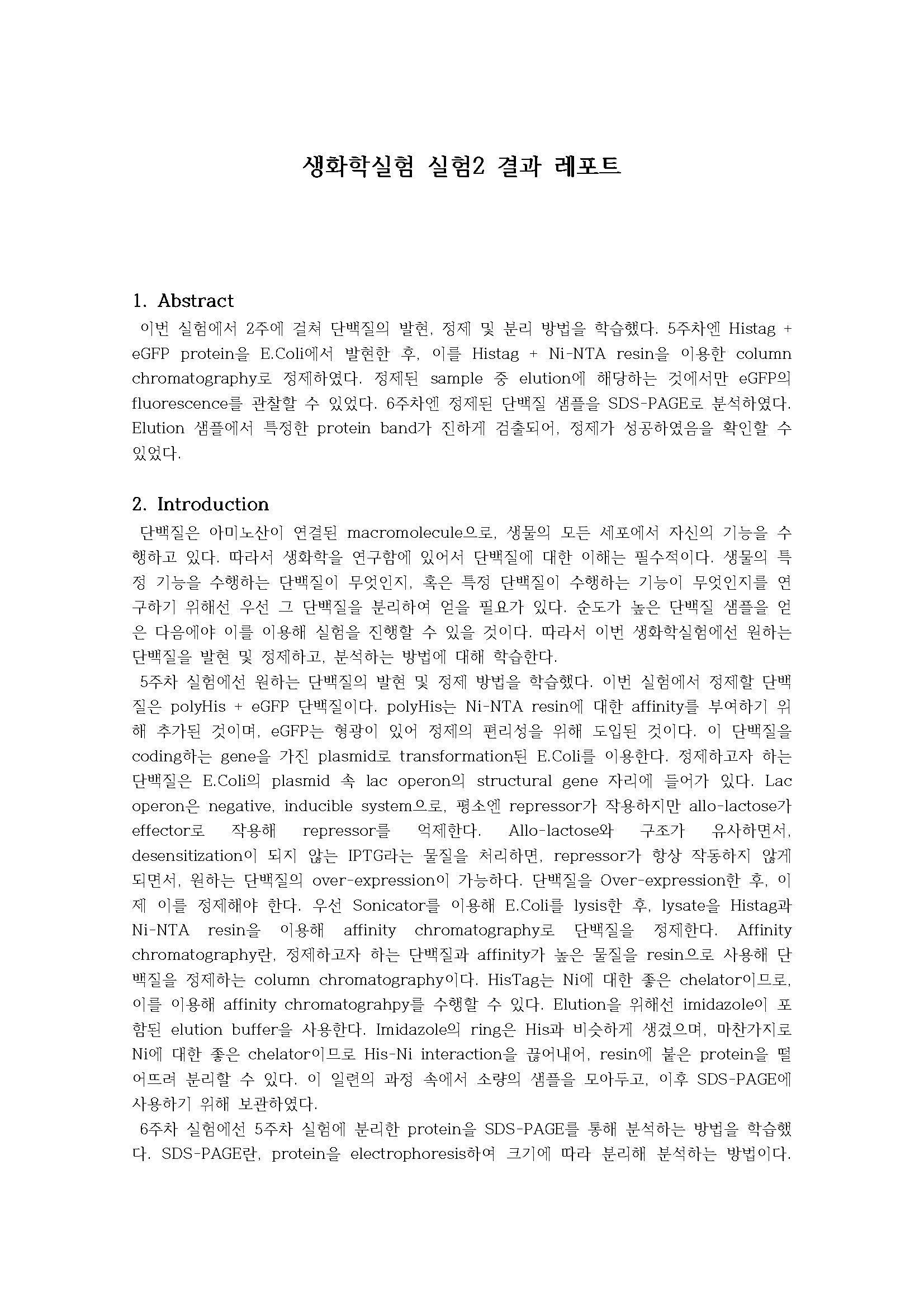 생화학실험 실험2 결과 레포트

1. Abstract

이번 실험에서 2주에 걸쳐 단백질의 발현, 정제 및 분리 방법을 학습했다. 5주차엔 Histag + eGFP protein을 E.Coli에서 발현한 후, 이를 Histag + Ni-NTA resin을 이용한 column chromatography로 정제하였다. 정제된 sample 중 elution에 해당하는 것에서만 eGFP의 fluorescence를 관찰할 수 있었다. 6주차엔 정제된 단백질 샘플을 SDS-PAGE로 분석하였다. Elution 샘플에서 특정한 protein band가 진하게 검출되어, 정제가 성공하였음을 확인할 수 있었다.

2. Introduction

단백질은 아미노산이 연결된 macromolecule으로, 생물의 모든 세포에서 자신의 기능을 수행하고 있다. 따라서 생화학을 연구함에 있어서 단백질에 대한 이해는 필수적이다. 생물의 특정 기능을 수행하는 단백질이 무엇인지, 혹은 특정 단백질이 수행하는 기능이 무엇인지를 연구하기 위해선 우선 그 단백질을 분리하여 얻을 필요가 있다. 순도가 높은 단백질 샘플을 얻은 다음에야 이를 이용해 실험을 진행할 수 있을 것이다. 따라서 이번 생화학실험에선 원하는 단백질을 발현 및 정제하고, 분석하는 방법에 대해 학습한다.
5주차 실험에선 원하는 단백질의 발현 및 정제 방법을 학습했다. 이번 실험에서 정제할 단백질은 polyHis + eGFP 단백질이다. polyHis는 Ni-NTA resin에 대한 affinity를 부여하기 위해 추가된 것이며, eGFP는 형광이 있어 정제의 편리성을 위해 도입된 것이다. 이 단백질을 coding하는 gene을 가진 plasmid로 transformation된 E.Coli를 이용한다. 정제하고자 하는 단백질은 E.Coli의 plasmid 속 lac operon의 structural gene 자리에 들어가 있다. Lac operon은 negative, inducible system으로, 평소엔 repressor가 작용하지만 allo-lactose가 effector로 작용해 repressor를 억제한다. Allo-lactose와 구조가 유사하면서, desensitization이 되지 않는 IPTG라는 물질을 처리하면, repressor가 항상 작동하지 않게 되면서, 원하는 단백질의 over-expression이 가능하다. 단백질을 Over-expression한 후, 이제 이를 정제해야 한다. 우선 Sonicator를 이용해 E.Coli를 lysis한 후, lysate을 Histag과 Ni-NTA resin을 이용해 affinity chromatography로 단백질을 정제한다. Affinity chromatography란, 정제하고자 하는 단백질과 affinity가 높은 물질을 resin으로 사용해 단백질을 정제하는 column chromatography이다. HisTag는 Ni에 대한 좋은 chelator이므로, 이를 이용해 affinity chromatograhpy를 수행할 수 있다. Elution을 위해선 imidazole이 포함된 elution buffer을 사용한다. Imidazole의 ring은 His과 비슷하게 생겼으며, 마찬가지로 Ni에 대한 좋은 chelator이므로 His-Ni interaction을 끊어내어, resin에 붙은 protein을 떨어뜨려 분리할 수 있다. 이 일련의 과정 속에서 소량의 샘플을 모아두고, 이후 SDS-PAGE에 사용하기 위해 보관하였다.
6주차 실험에선 5주차 실험에 분리한 protein을 SDS-PAGE를 통해 분석하는 방법을 학습했다. SDS-PAGE란, protein을 electrophoresis하여 크기에 따라 분리해 분석하는 방법이다.